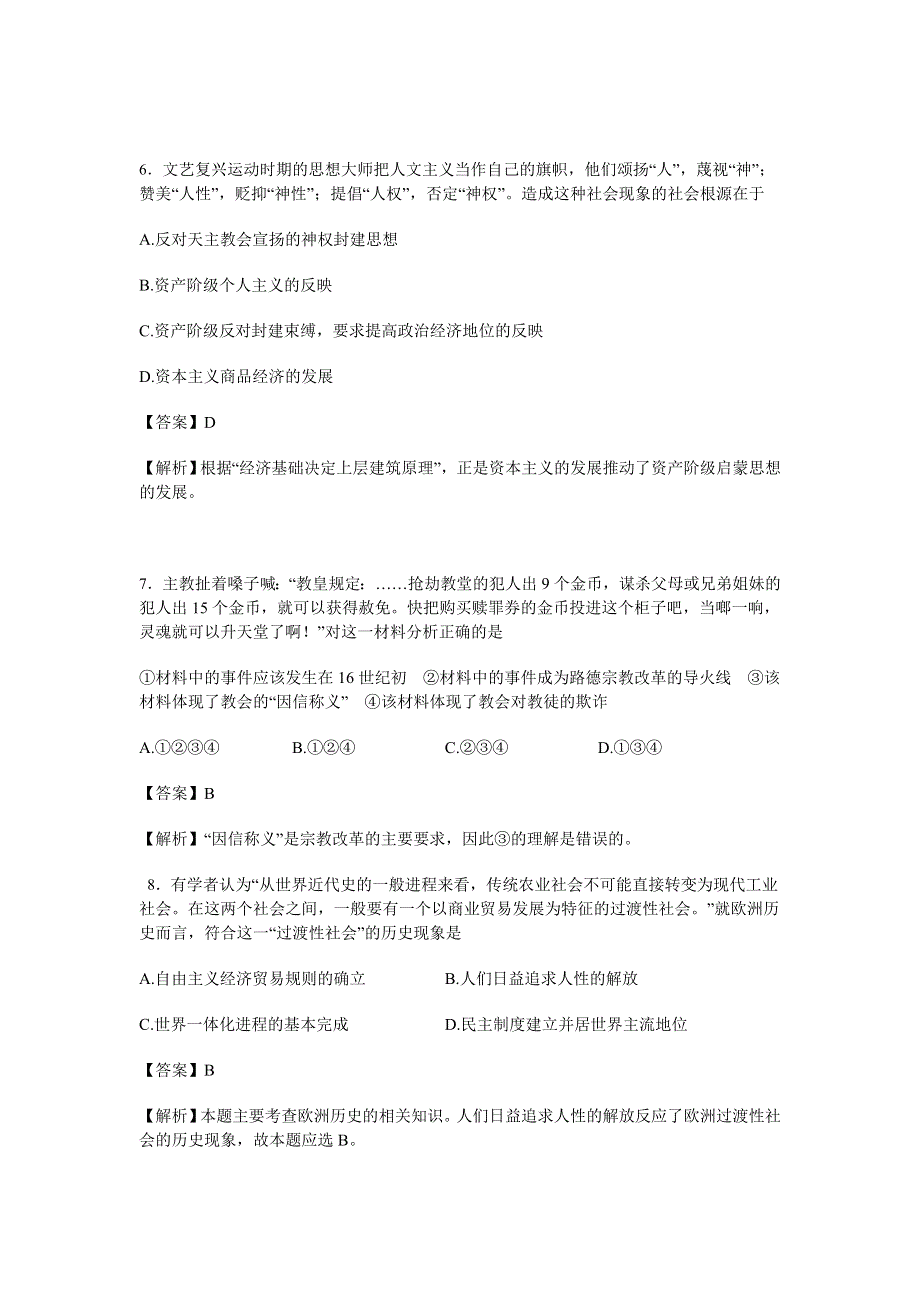 6．文艺复兴运动时期的思想大师把人文主义当作自己的旗帜，他们颂扬“人”，蔑视“神”；赞美“人性”，贬抑“神性”；提倡“人权”，否定“神权”。造成这种社会现象的社会根源在于

A.反对天主教会宣扬的神权封建思想

B.资产阶级个人主义的反映

C.资产阶级反对封建束缚，要求提高政治经济地位的反映

D.资本主义商品经济的发展

【答案】D

【解析】根据“经济基础决定上层建筑原理”，正是资本主义的发展推动了资产阶级启蒙思想的发展。

7．主教扯着嗓子喊：“教皇规定：……抢劫教堂的犯人出 9 个金币，谋杀父母或兄弟姐妹的犯人出 15 个金币，就可以获得赦免。快把购买赎罪券的金币投进这个柜子吧，当啷一响，灵魂就可以升天堂了啊！”对这一材料分析正确的是

①材料中的事件应该发生在 16 世纪初 ②材料中的事件成为路德宗教改革的导火线 ③该材料体现了教会的“因信称义” ④该材料体现了教会对教徒的欺诈

A.①②③④ B.①②④ C.②③④ D.①③④

【答案】B

【解析】“因信称义”是宗教改革的主要要求，因此③的理解是错误的。

8．有学者认为“从世界近代史的一般进程来看，传统农业社会不可能直接转变为现代工业社会。在这两个社会之间，一般要有一个以商业贸易发展为特征的过渡性社会。”就欧洲历史而言，符合这一“过渡性社会”的历史现象是

A.自由主义经济贸易规则的确立 B.人们日益追求人性的解放

C.世界一体化进程的基本完成 D.民主制度建立并居世界主流地位

【答案】B

【解析】本题主要考查欧洲历史的相关知识。人们日益追求人性的解放反应了欧洲过渡性社会的历史现象，故本题应选 B。